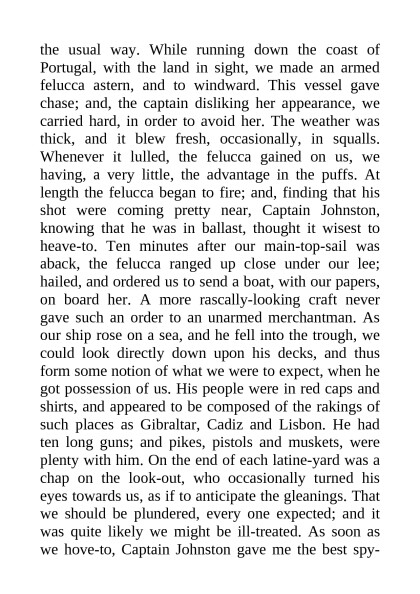 the usual way. While running down the coast of Portugal, with the land in sight, we made an armed felucca astern, and to windward. This vessel gave chase; and, the captain disliking her appearance, we carried hard, in order to avoid her. The weather was thick, and it blew fresh, occasionally, in squalls. Whenever it lulled, the felucca gained on us, we having, a very little, the advantage in the puffs. At length the felucca began to fire; and, finding that his shot were coming pretty near, Captain Johnston, knowing that he was in ballast, thought it wisest to heave-to. Ten minutes after our main-top-sail was aback, the felucca ranged up close under our lee; hailed, and ordered us to send a boat, with our papers, on board her. A more rascally-looking craft never gave such an order to an unarmed merchantman. As our ship rose on a sea, and he fell into the trough, we could look directly down upon his decks, and thus form some notion of what we were to expect, when he got possession of us. His people were in red caps and shirts, and appeared to be composed of the rakings of such places as Gibraltar, Cadiz and Lisbon. He had ten long guns; and pikes, pistols and muskets, were plenty with him. On the end of each latine-yard was a chap on the look-out, who occasionally turned his eyes towards us, as if to anticipate the gleanings. That we should be plundered, every one expected; and it was quite likely we might be ill-treated. As soon as we hove-to, Captain Johnston gave me the best spy-